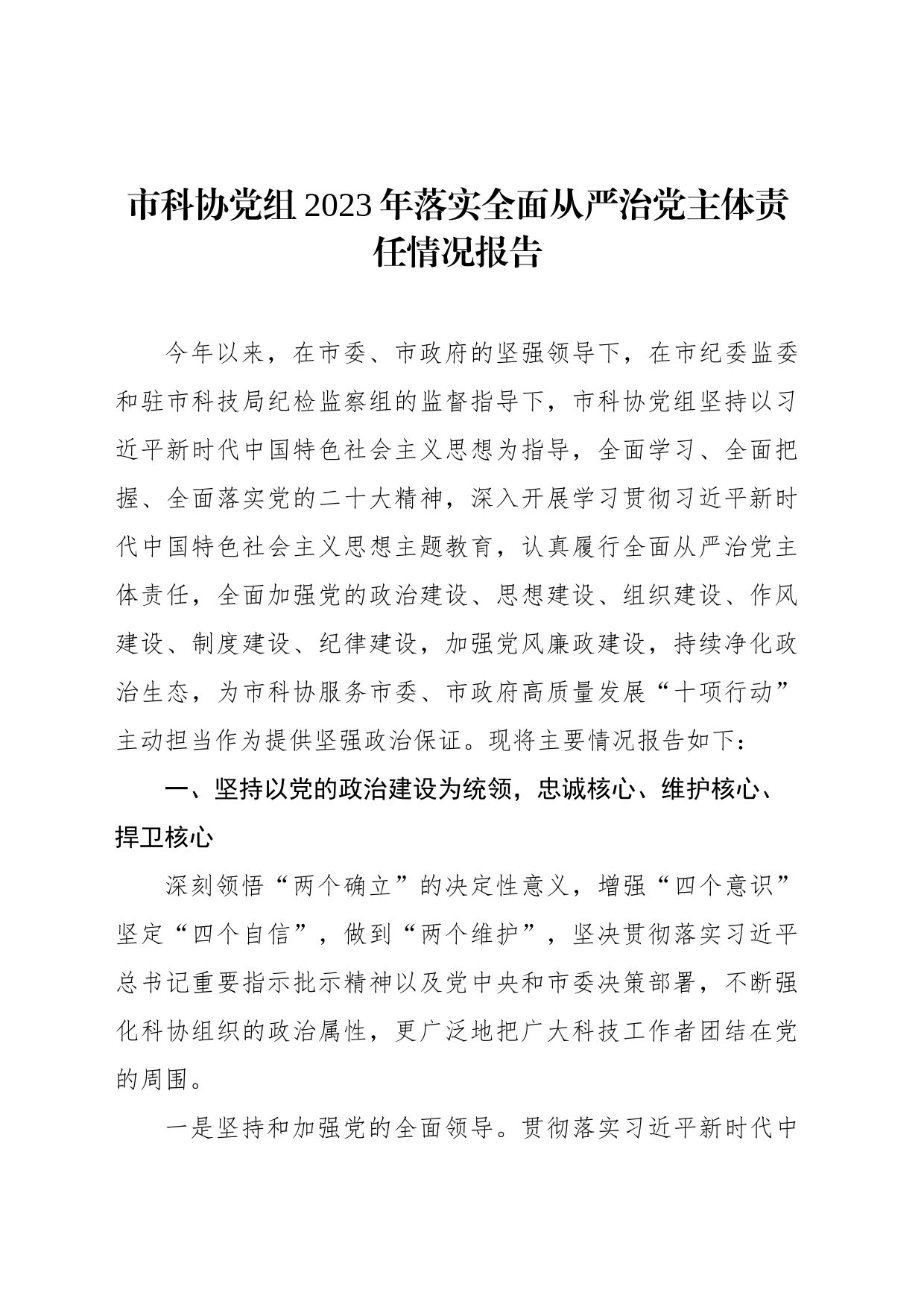 市科协党组2023年落实全面从严治党主体责任情况报告

今年以来，在市委、市政府的坚强领导下，在市纪委监委和驻市科技局纪检监察组的监督指导下，市科协党组坚持以习近平新时代中国特色社会主义思想为指导，全面学习、全面把握、全面落实党的二十大精神，深入开展学习贯彻习近平新时代中国特色社会主义思想主题教育，认真履行全面从严治党主体责任，全面加强党的政治建设、思想建设、组织建设、作风建设、制度建设、纪律建设，加强党风廉政建设，持续净化政治生态，为市科协服务市委、市政府高质量发展“十项行动”主动担当作为提供坚强政治保证。现将主要情况报告如下：

一、坚持以党的政治建设为统领，忠诚核心、维护核心、捍卫核心

深刻领悟“两个确立”的决定性意义，增强“四个意识”坚定“四个自信”，做到“两个维护”，坚决贯彻落实习近平总书记重要指示批示精神以及党中央和市委决策部署，不断强化科协组织的政治属性，更广泛地把广大科技工作者团结在党的周围。

一是坚持和加强党的全面领导。贯彻落实习近平新时代中